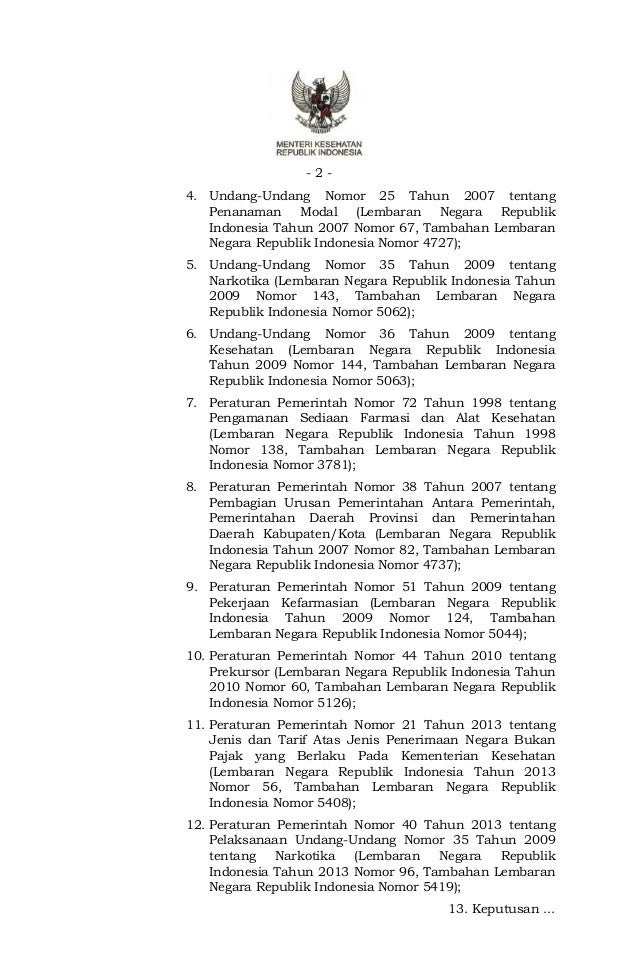 MENTERI KESEHATAN
REPUBLIK INDONESIA

- 2 -

4. Undang-Undang Nomor 25 Tahun 2007 tentang Penanaman Modal (Lembaran Negara Republik Indonesia Tahun 2007 Nomor 67, Tambahan Lembaran Negara Republik Indonesia Nomor 4727);

5. Undang-Undang Nomor 35 Tahun 2009 tentang Narkotika (Lembaran Negara Republik Indonesia Tahun 2009 Nomor 143, Tambahan Lembaran Negara Republik Indonesia Nomor 5062);

6. Undang-Undang Nomor 36 Tahun 2009 tentang Kesehatan (Lembaran Negara Republik Indonesia Tahun 2009 Nomor 144, Tambahan Lembaran Negara Republik Indonesia Nomor 5063);

7. Peraturan Pemerintah Nomor 72 Tahun 1998 tentang Pengamanan Sediaan Farmasi dan Alat Kesehatan (Lembaran Negara Republik Indonesia Tahun 1998 Nomor 138, Tambahan Lembaran Negara Republik Indonesia Nomor 3781);

8. Peraturan Pemerintah Nomor 38 Tahun 2007 tentang Pembagian Urusan Pemerintahan Antara Pemerintah, Pemerintahan Daerah Provinsi dan Pemerintahan Daerah Kabupaten/Kota (Lembaran Negara Republik Indonesia Tahun 2007 Nomor 82, Tambahan Lembaran Negara Republik Indonesia Nomor 4737);

9. Peraturan Pemerintah Nomor 51 Tahun 2009 tentang Pekerjaan Kefarmasian (Lembaran Negara Republik Indonesia Tahun 2009 Nomor 124, Tambahan Lembaran Negara Republik Indonesia Nomor 5044);

10. Peraturan Pemerintah Nomor 44 Tahun 2010 tentang Prekursor (Lembaran Negara Republik Indonesia Tahun 2010 Nomor 60, Tambahan Lembaran Negara Republik Indonesia Nomor 5126);

11. Peraturan Pemerintah Nomor 21 Tahun 2013 tentang Jenis dan Tarif Atas Jenis Penerimaan Negara Bukan Pajak yang Berlaku Pada Kementerian Kesehatan (Lembaran Negara Republik Indonesia Tahun 2013 Nomor 56, Tambahan Lembaran Negara Republik Indonesia Nomor 5408);

12. Peraturan Pemerintah Nomor 40 Tahun 2013 tentang Pelaksanaan Undang-Undang Nomor 35 Tahun 2009 tentang Narkotika (Lembaran Negara Republik Indonesia Tahun 2013 Nomor 96, Tambahan Lembaran Negara Republik Indonesia Nomor 5419);

13. Keputusan ...